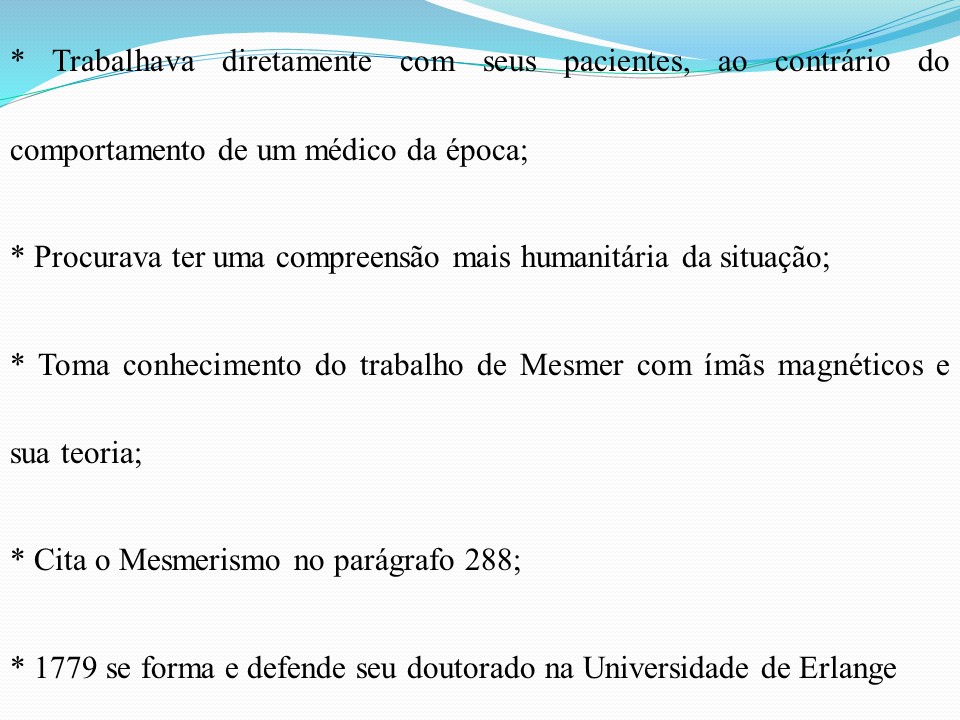 * Trabalhava diretamente com seus pacientes, ao contrário do comportamento de um médico da época;

* Procurava ter uma compreensão mais humanitária da situação;

* Toma conhecimento do trabalho de Mesmer com ímãs magnéticos e sua teoria;

* Cita o Mesmerismo no parágrafo 288;

* 1779 se forma e defende seu doutorado na Universidade de Erlange